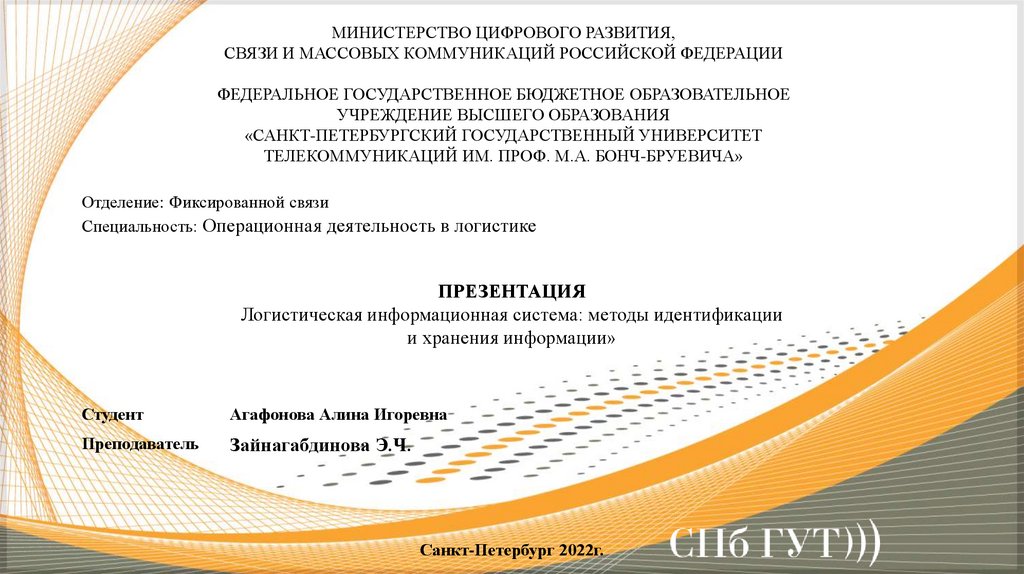 МИНИСТЕРСТВО ЦИФРОВОГО РАЗВИТИЯ,
СВЯЗИ И МАССОВЫХ КОММУНИКАЦИЙ РОССИЙСКОЙ ФЕДЕРАЦИИ

ФЕДЕРАЛЬНОЕ ГОСУДАРСТВЕННОЕ БЮДЖЕТНОЕ ОБРАЗОВАТЕЛЬНОЕ УЧРЕЖДЕНИЕ ВЫСШЕГО ОБРАЗОВАНИЯ
«САНКТ-ПЕТЕРБУРГСКИЙ ГОСУДАРСТВЕННЫЙ УНИВЕРСИТЕТ ТЕЛЕКОММУНИКАЦИЙ ИМ. ПРОФ. М.А. БОНЧ-БРУЕВИЧА»

Отделение: Фиксированной связи
Специальность: Операционная деятельность в логистике

ПРЕЗЕНТАЦИЯ
Логистическая информационная система: методы идентификации и хранения информации»

Студент Агафонова Алина Игоревна
Преподаватель Зайнагабдинова Э.Ч.

Санкт-Петербург 2022г.

СПб ГУТ)))